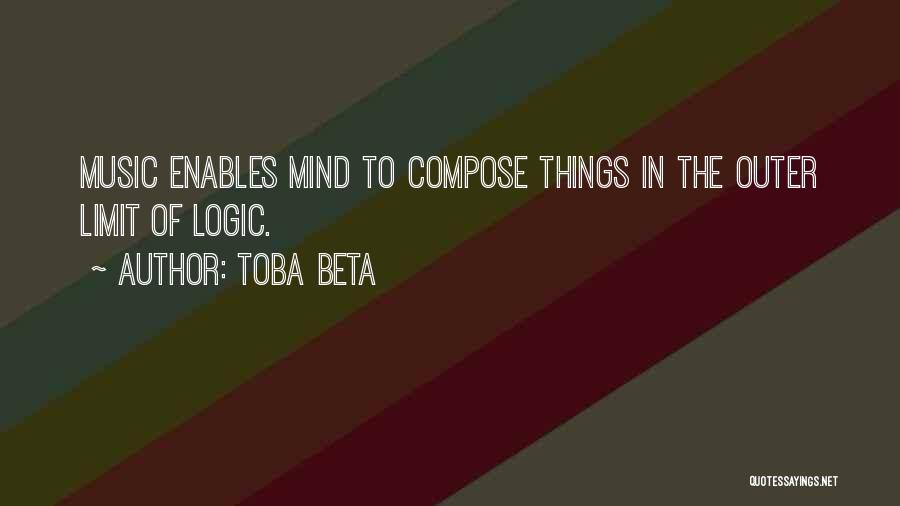 MUSIC ENABLES MIND TO COMPOSE THINGS IN THE OUTER LIMIT OF LOGIC.

~ AUTHOR: TOBA BETA

QUOTESSAYINGS.NET